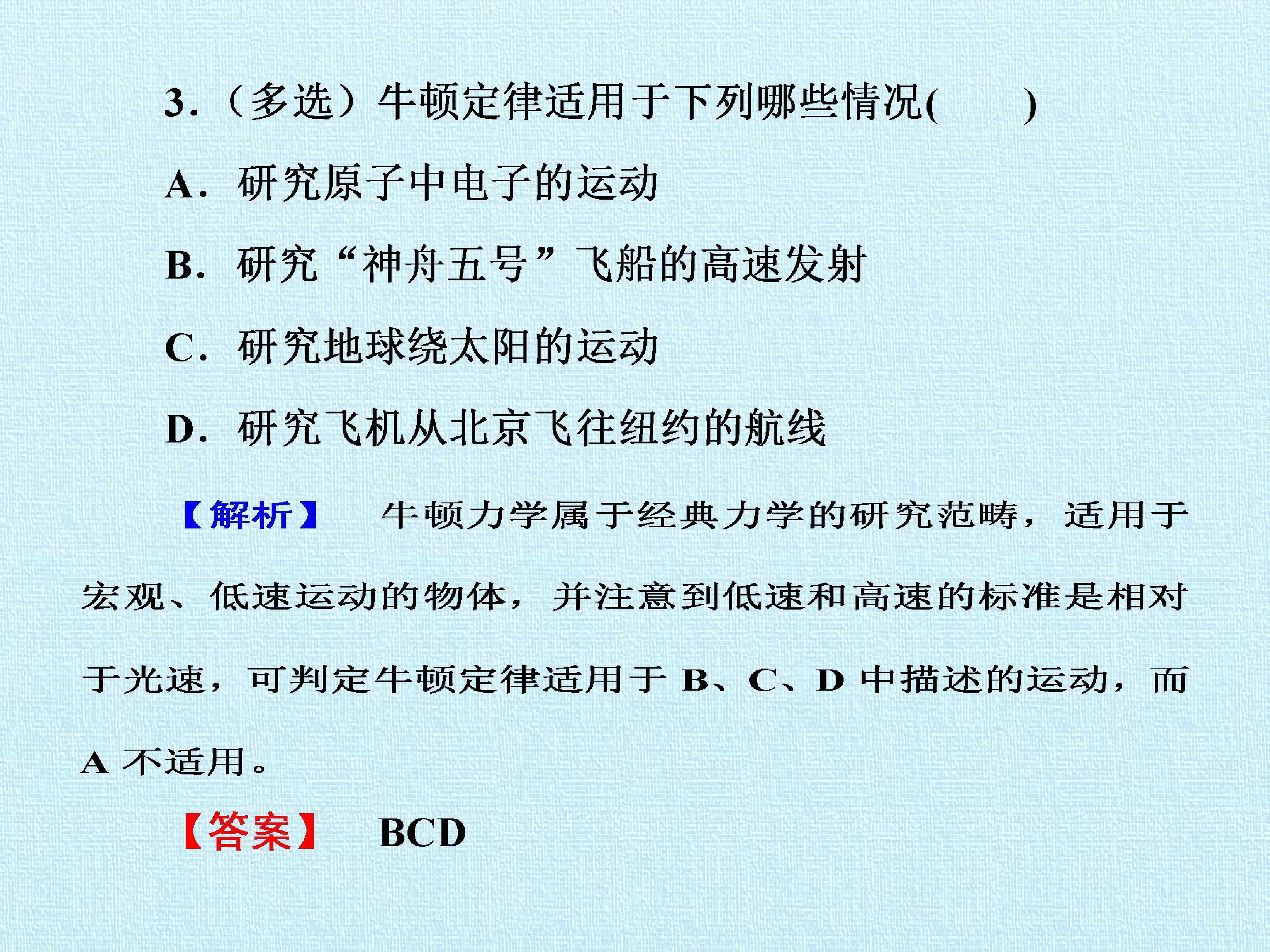 3.（多选）牛顿定律适用于下列哪些情况(　　)

A．研究原子中电子的运动

B．研究“神舟五号”飞船的高速发射

C．研究地球绕太阳的运动

D．研究飞机从北京飞往纽约的航线

【解析】 牛顿力学属于经典力学的研究范畴，适用于宏观、低速运动的物体，并注意到低速和高速的标准是相对于光速，可判定牛顿定律适用于B、C、D中描述的运动，而A不适用。

【答案】 BCD